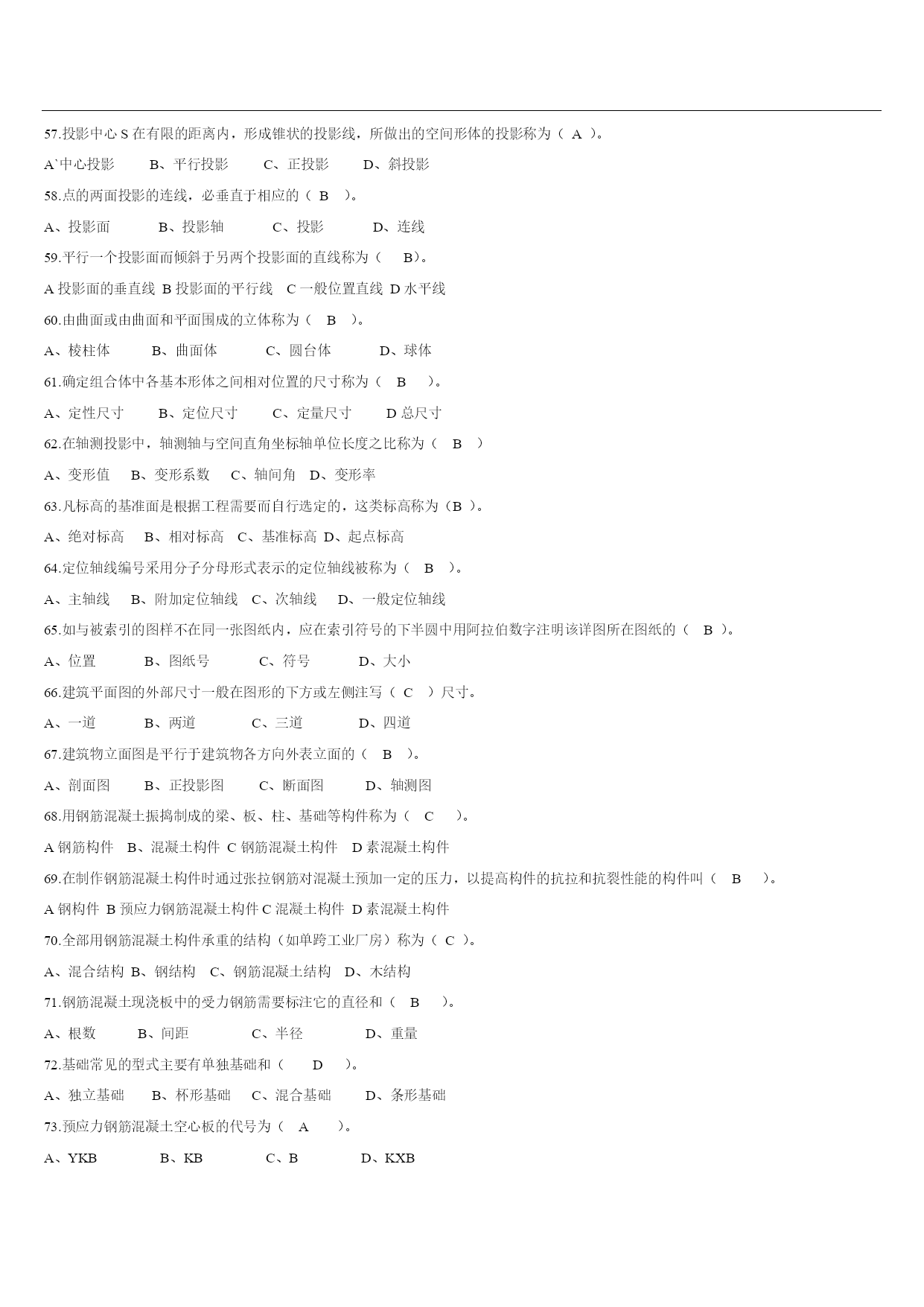 57.投影中心 S 在有限的距离内，形成锥状的投影线，所做出的空间形体的投影称为（ A ）。

A`中心投影 B、平行投影 C、正投影 D、斜投影

58.点的两面投影的连线，必垂直于相应的（ B ）。

A、投影面 B、投影轴 C、投影 D、连线

59.平行一个投影面而倾斜于另两个投影面的直线称为（ B）。

A 投影面的垂直线 B 投影面的平行线 C 一般位置直线 D 水平线

60.由曲面或由曲面和平面围成的立体称为（ B ）。

A、棱柱体 B、曲面体 C、圆台体 D、球体

61.确定组合体中各基本形体之间相对位置的尺寸称为（ B ）。

A、定性尺寸 B、定位尺寸 C、定量尺寸 D 总尺寸

62.在轴测投影中，轴测轴与空间直角坐标轴单位长度之比称为（ B ）

A、变形值 B、变形系数 C、轴间角 D、变形率

63.凡标高的基准面是根据工程需要而自行选定的，这类标高称为（B ）。

A、绝对标高 B、相对标高 C、基准标高 D、起点标高

64.定位轴线编号采用分子分母形式表示的定位轴线被称为（ B ）。

A、主轴线 B、附加定位轴线 C、次轴线 D、一般定位轴线

65.如与被索引的图样不在同一张图纸内，应在索引符号的下半圆中用阿拉伯数字注明该详图所在图纸的（ B ）。

A、位置 B、图纸号 C、符号 D、大小

66.建筑平面图的外部尺寸一般在图形的下方或左侧注写（ C ）尺寸。

A、一道 B、两道 C、三道 D、四道

67.建筑物立面图是平行于建筑物各方向外表立面的（ B ）。

A、剖面图 B、正投影图 C、断面图 D、轴测图

68.用钢筋混凝土振捣制成的梁、板、柱、基础等构件称为（ C ）。

A 钢筋构件 B、混凝土构件 C 钢筋混凝土构件 D 素混凝土构件

69.在制作钢筋混凝土构件时通过张拉钢筋对混凝土预加一定的压力，以提高构件的抗拉和抗裂性能的构件叫（ B ）。

A 钢构件 B 预应力钢筋混凝土构件 C 混凝土构件 D 素混凝土构件

70.全部用钢筋混凝土构件承重的结构（如单跨工业厂房）称为（ C ）。

A、混合结构 B、钢结构 C、钢筋混凝土结构 D、木结构

71.钢筋混凝土现浇板中的受力钢筋需要标注它的直径和（ B ）。

A、根数 B、间距 C、半径 D、重量

72.基础常见的型式主要有单独基础和（ D ）。

A、独立基础 B、杯形基础 C、混合基础 D、条形基础

73.预应力钢筋混凝土空心板的代号为（ A ）。

A、YKB B、KB C、B D、KXB